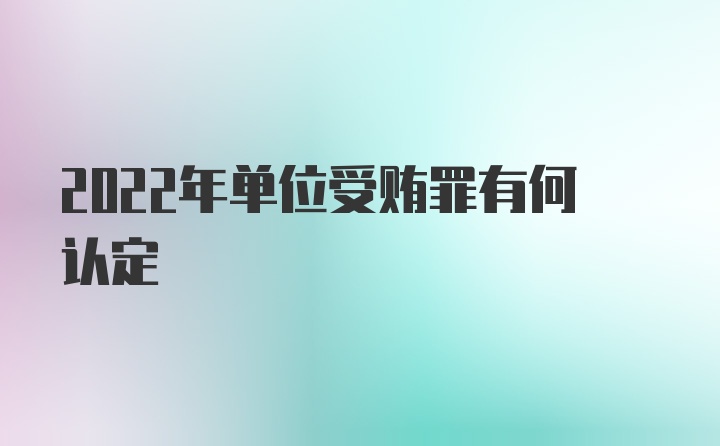 2022年单位受贿罪有何认定